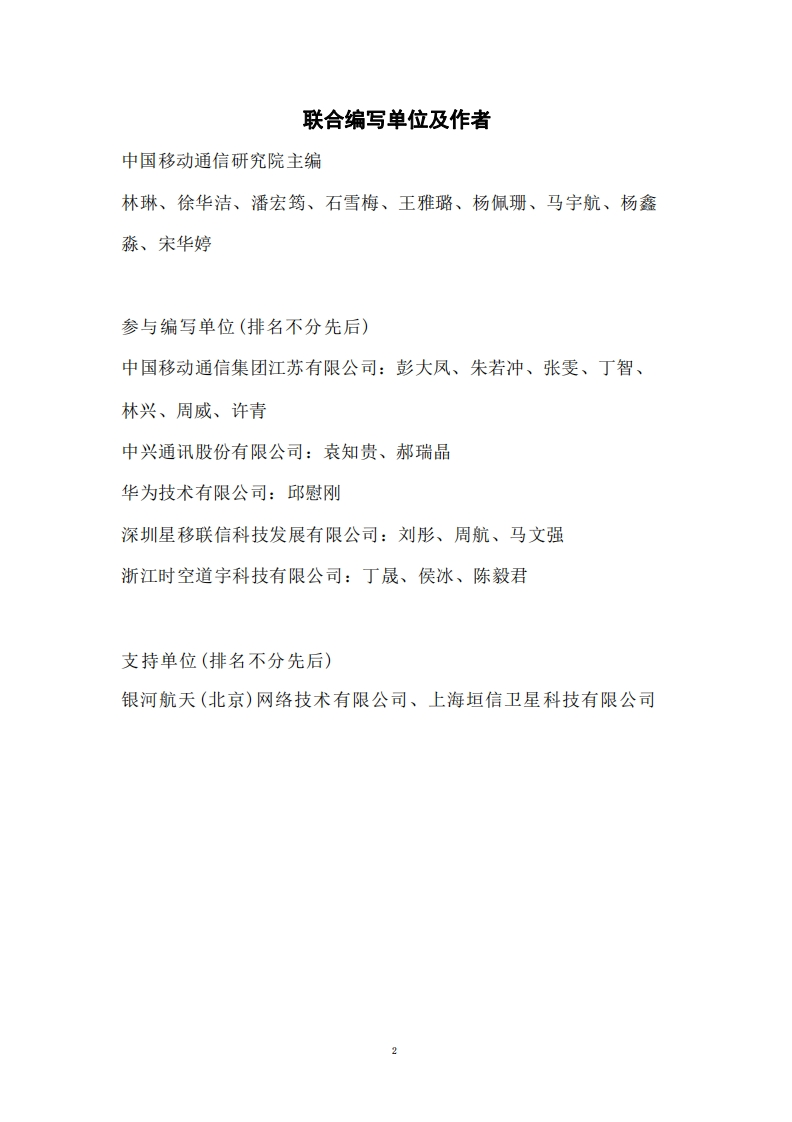 联合编写单位及作者

中国移动通信研究院主编

林琳、徐华洁、潘宏筠、石雪梅、王雅璐、杨佩珊、马宇航、杨鑫淼、宋华婷

参与编写单位(排名不分先后)

中国移动通信集团江苏有限公司：彭大凤、朱若冲、张雯、丁智、林兴、周威、许青

中兴通讯股份有限公司：袁知贵、郝瑞晶

华为技术有限公司：邱慰刚

深圳星移联信科技发展有限公司：刘彤、周航、马文强

浙江时空道宇科技有限公司：丁晟、侯冰、陈毅君

支持单位(排名不分先后)

银河航天(北京)网络技术有限公司、上海垣信卫星科技有限公司

2